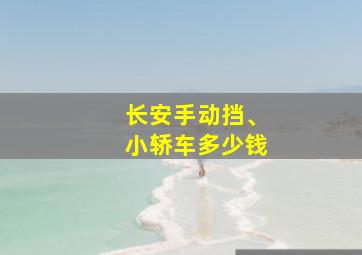 长安手动挡、
小轿车多少钱